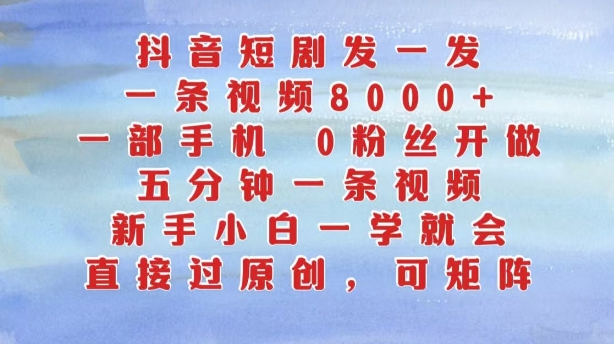 抖音短剧发一发
一条视频8000+
一部手机　0粉丝开做
五分钟一条视频
新手小白一学就会
直接过原创，可矩阵